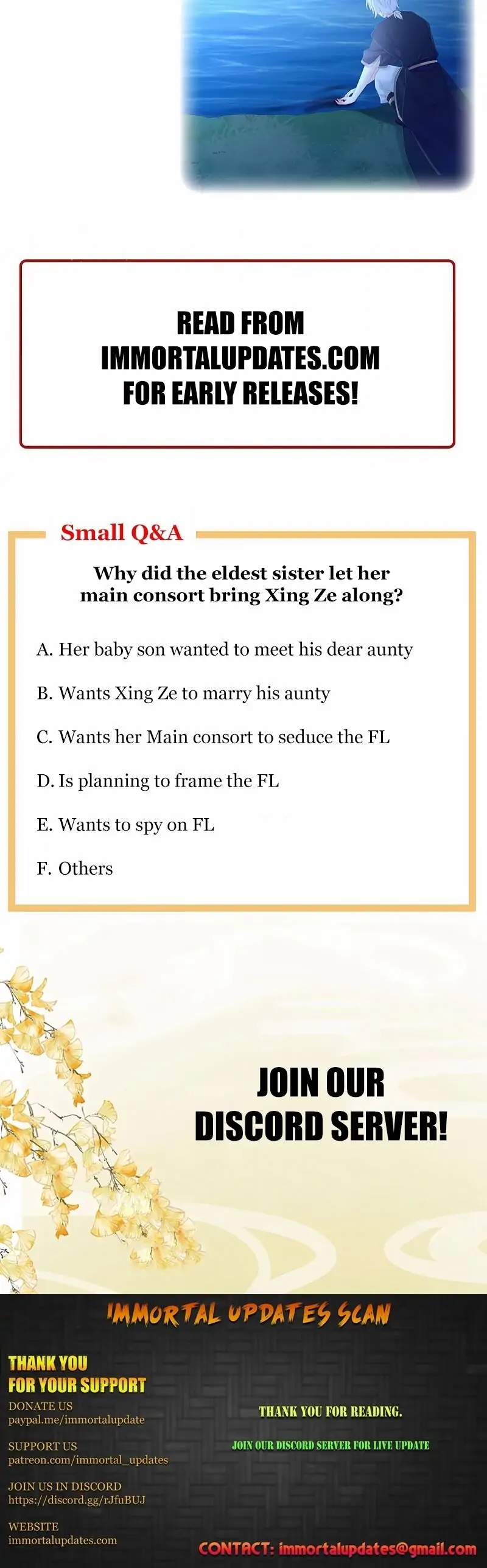 READ FROM IMMORTALUPDATES.COM FOR EARLY RELEASES!

Small Q&A

Why did the eldest sister let her main consort bring Xing Ze along?

A. Her baby son wanted to meet his dear aunty

B. Wants Xing Ze to marry his aunty

C. Wants her Main consort to seduce the FL

D. Is planning to frame the FL

E. Wants to spy on FL

F. Others

JOIN OUR DISCORD SERVER!

IMMORTAL UPDATES SCAN

THANK YOU FOR YOUR SUPPORT

DONATE US
paypal.me/immortalupdate

SUPPORT US
patreon.com/immortal_updates

JOIN US IN DISCORD
https://discord.gg/rJfuBUJ

WEBSITE
immortalupdates.com

THANK YOU FOR READING.

JOIN OUR DISCORD SERVER FOR LIVE UPDATE

CONTACT: immortalupdates@gmail.com